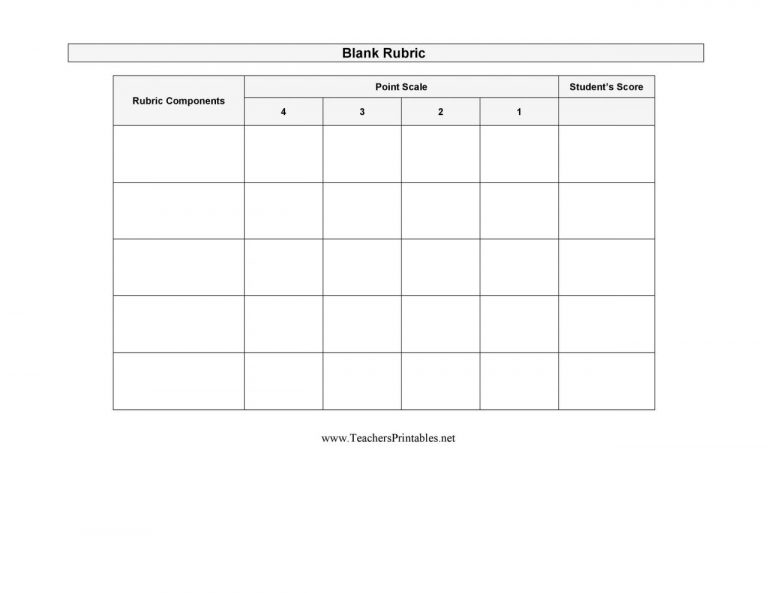 Blank Rubric

| Rubric Components | Point Scale | | | | Student's Score |
|---|---|---|---|---|---|
| | 4 | 3 | 2 | 1 | |
| | | | | | |
| | | | | | |
| | | | | | |
| | | | | | |
| | | | | | |

www.TeachersPrintables.net